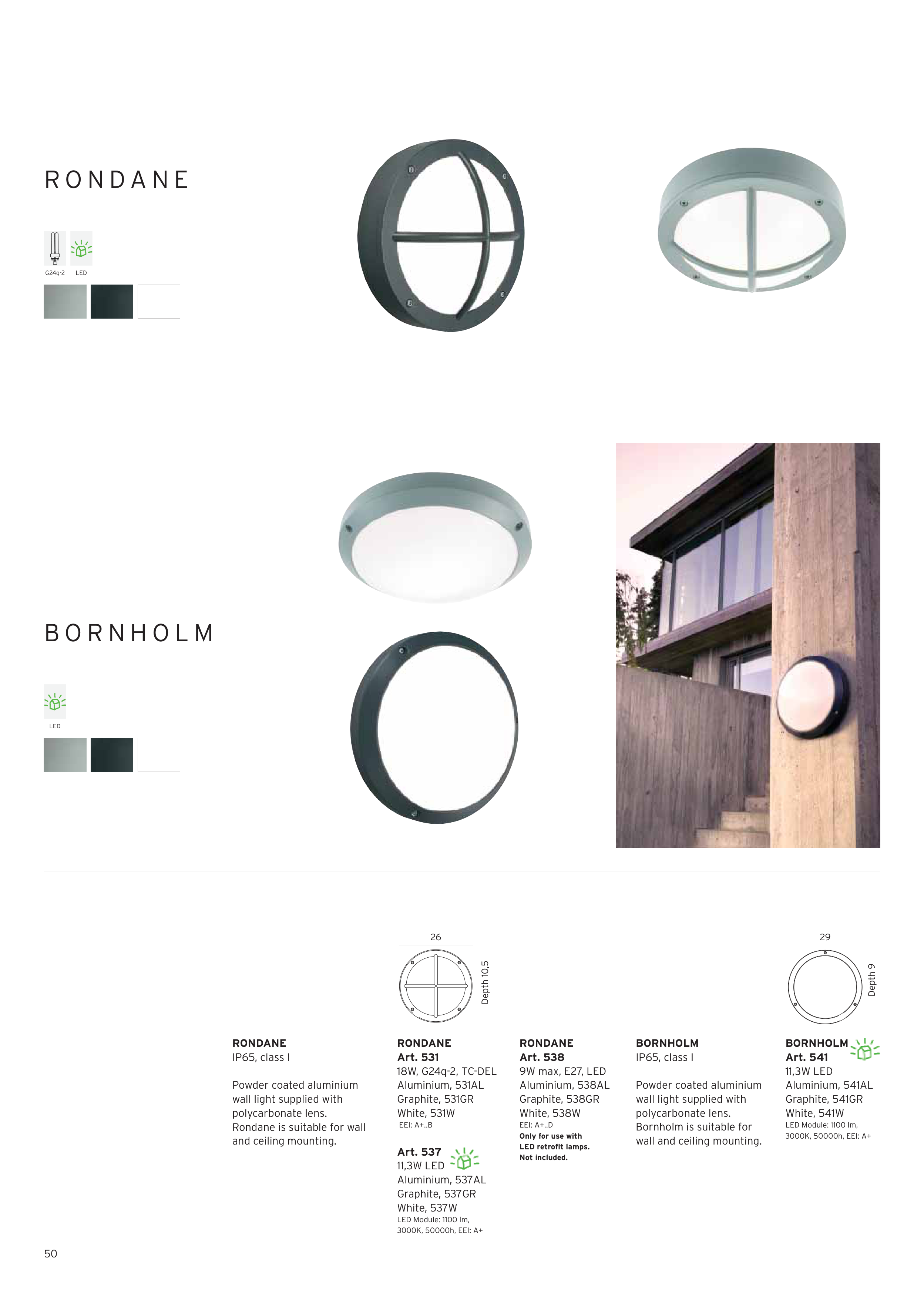 RONDANE

G24q-2 LED

BORNHOLM

LED

26

Depth 10,5

29

Depth 9

RONDANE
IP65, class I

Powder coated aluminium wall light supplied with polycarbonate lens. Rondane is suitable for wall and ceiling mounting.

RONDANE
Art. 531
18W, G24q-2, TC-DEL
Aluminium, 531AL
Graphite, 531GR
White, 531W
EEI: A+..B

Art. 537
11,3W LED
Aluminium, 537AL
Graphite, 537GR
White, 537W
LED Module: 1100 lm, 3000K, 50000h, EEI: A+

RONDANE
Art. 538
9W max, E27, LED
Aluminium, 538AL
Graphite, 538GR
White, 538W
EEI: A+..D
Only for use with LED retrofit lamps. Not included.

BORNHOLM
IP65, class I

Powder coated aluminium wall light supplied with polycarbonate lens. Bornholm is suitable for wall and ceiling mounting.

BORNHOLM
Art. 541
11,3W LED
Aluminium, 541AL
Graphite, 541GR
White, 541W
LED Module: 1100 lm, 3000K, 50000h, EEI: A+

50